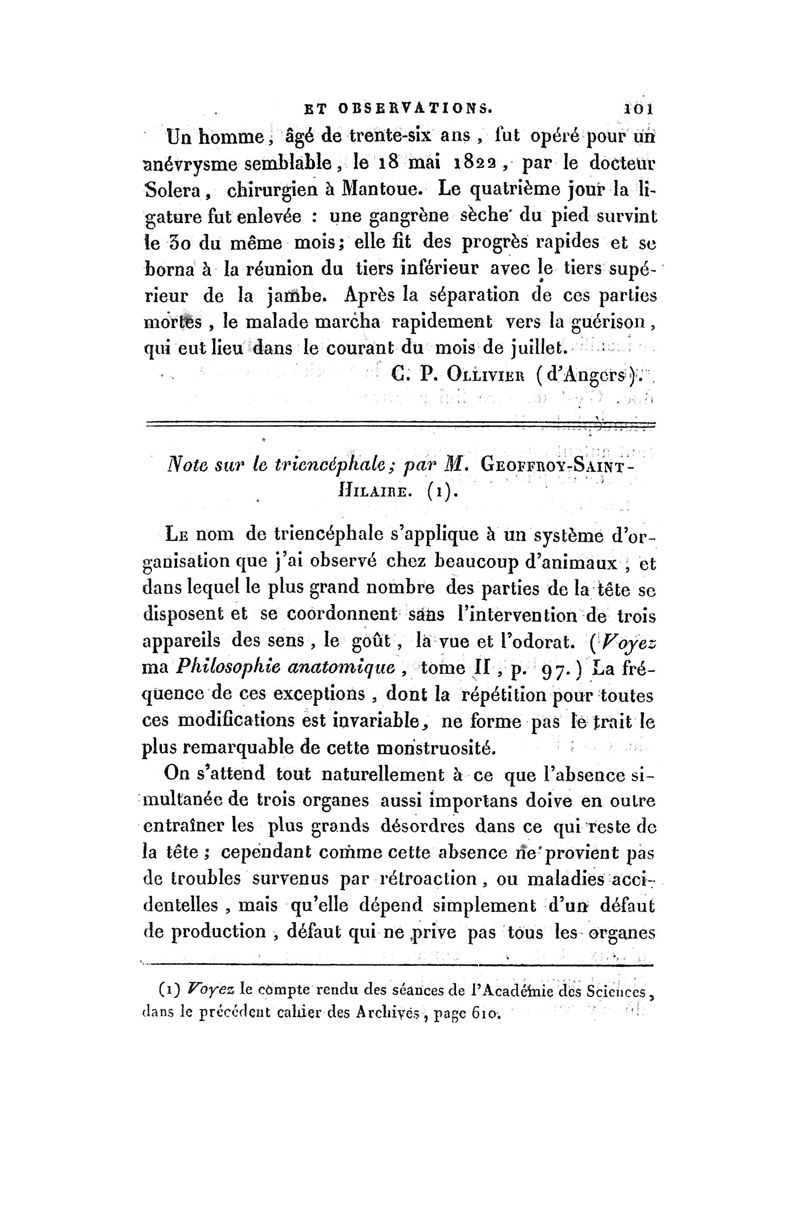 ET OBSERVATIONS. 101

Un homme, âgé de trente-six ans, fut opéré pour un anévrysme semblable, le 18 mai 1822, par le docteur Solera, chirurgien à Mantoue. Le quatrième jour la ligature fut enlevée : une gangrène sèche du pied survint le 30 du même mois; elle fit des progrès rapides et se borna à la réunion du tiers inférieur avec le tiers supérieur de la jambe. Après la séparation de ces parties mortes, le malade marcha rapidement vers la guérison, qui eut lieu dans le courant du mois de juillet.

C. P. Ollivier (d'Angers).

Note sur le triencéphale; par M. Geoffroy-Saint-Hilaire. (1).

Le nom de triencéphale s'applique à un système d'organisation que j'ai observé chez beaucoup d'animaux, et dans lequel le plus grand nombre des parties de la tête se disposent et se coordonnent sans l'intervention de trois appareils des sens, le goût, la vue et l'odorat. (Voyez ma Philosophie anatomique, tome II, p. 97.) La fréquence de ces exceptions, dont la répétition pour toutes ces modifications est invariable, ne forme pas le trait le plus remarquable de cette monstruosité.

On s'attend tout naturellement à ce que l'absence simultanée de trois organes aussi importans doive en outre entraîner les plus grands désordres dans ce qui reste de la tête; cependant comme cette absence ne provient pas de troubles survenus par rétroaction, ou maladies accidentelles, mais qu'elle dépend simplement d'un défaut de production, défaut qui ne prive pas tous les organes

(1) Voyez le compte rendu des séances de l'Académie des Sciences, dans le précédent cahier des Archives, page 610.